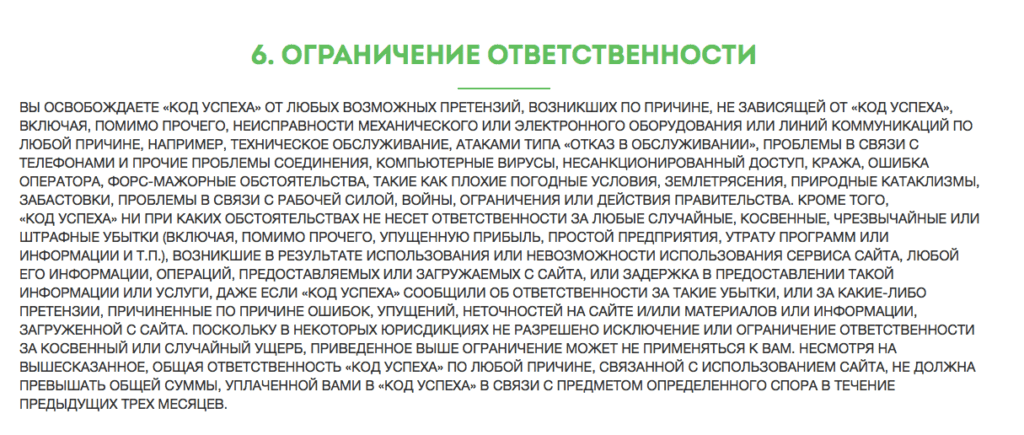 6. ОГРАНИЧЕНИЕ ОТВЕТСТВЕННОСТИ

ВЫ ОСВОБОЖДАЕТЕ «КОД УСПЕХА» ОТ ЛЮБЫХ ВОЗМОЖНЫХ ПРЕТЕНЗИЙ, ВОЗНИКШИХ ПО ПРИЧИНЕ, НЕ ЗАВИСЯЩЕЙ ОТ «КОД УСПЕХА», ВКЛЮЧАЯ, ПОМИМО ПРОЧЕГО, НЕИСПРАВНОСТИ МЕХАНИЧЕСКОГО ИЛИ ЭЛЕКТРОННОГО ОБОРУДОВАНИЯ ИЛИ ЛИНИЙ КОММУНИКАЦИЙ ПО ЛЮБОЙ ПРИЧИНЕ, НАПРИМЕР, ТЕХНИЧЕСКОЕ ОБСЛУЖИВАНИЕ, АТАКАМИ ТИПА «ОТКАЗ В ОБСЛУЖИВАНИИ», ПРОБЛЕМЫ В СВЯЗИ С ТЕЛЕФОНАМИ И ПРОЧИЕ ПРОБЛЕМЫ СОЕДИНЕНИЯ, КОМПЬЮТЕРНЫЕ ВИРУСЫ, НЕСАНКЦИОНИРОВАННЫЙ ДОСТУП, КРАЖА, ОШИБКА ОПЕРАТОРА, ФОРС-МАЖОРНЫЕ ОБСТОЯТЕЛЬСТВА, ТАКИЕ КАК ПЛОХИЕ ПОГОДНЫЕ УСЛОВИЯ, ЗЕМЛЕТРЯСЕНИЯ, ПРИРОДНЫЕ КАТАКЛИЗМЫ, ЗАБАСТОВКИ, ПРОБЛЕМЫ В СВЯЗИ С РАБОЧЕЙ СИЛОЙ, ВОЙНЫ, ОГРАНИЧЕНИЯ ИЛИ ДЕЙСТВИЯ ПРАВИТЕЛЬСТВА. КРОМЕ ТОГО, «КОД УСПЕХА» НИ ПРИ КАКИХ ОБСТОЯТЕЛЬСТВАХ НЕ НЕСЕТ ОТВЕТСТВЕННОСТИ ЗА ЛЮБЫЕ СЛУЧАЙНЫЕ, КОСВЕННЫЕ, ЧРЕЗВЫЧАЙНЫЕ ИЛИ ШТРАФНЫЕ УБЫТКИ (ВКЛЮЧАЯ, ПОМИМО ПРОЧЕГО, УПУЩЕННУЮ ПРИБЫЛЬ, ПРОСТОЙ ПРЕДПРИЯТИЯ, УТРАТУ ПРОГРАММ ИЛИ ИНФОРМАЦИИ И Т.П.), ВОЗНИКШИЕ В РЕЗУЛЬТАТЕ ИСПОЛЬЗОВАНИЯ ИЛИ НЕВОЗМОЖНОСТИ ИСПОЛЬЗОВАНИЯ СЕРВИСА САЙТА, ЛЮБОЙ ЕГО ИНФОРМАЦИИ, ОПЕРАЦИЙ, ПРЕДОСТАВЛЯЕМЫХ ИЛИ ЗАГРУЖАЕМЫХ С САЙТА, ИЛИ ЗАДЕРЖКА В ПРЕДОСТАВЛЕНИИ ТАКОЙ ИНФОРМАЦИИ ИЛИ УСЛУГИ, ДАЖЕ ЕСЛИ «КОД УСПЕХА» СООБЩИЛИ ОБ ОТВЕТСТВЕННОСТИ ЗА ТАКИЕ УБЫТКИ, ИЛИ ЗА КАКИЕ-ЛИБО ПРЕТЕНЗИИ, ПРИЧИНЕННЫЕ ПО ПРИЧИНЕ ОШИБОК, УПУЩЕНИЙ, НЕТОЧНОСТЕЙ НА САЙТЕ И/ИЛИ МАТЕРИАЛОВ ИЛИ ИНФОРМАЦИИ, ЗАГРУЖЕННОЙ С САЙТА. ПОСКОЛЬКУ В НЕКОТОРЫХ ЮРИСДИКЦИЯХ НЕ РАЗРЕШЕНО ИСКЛЮЧЕНИЕ ИЛИ ОГРАНИЧЕНИЕ ОТВЕТСТВЕННОСТИ ЗА КОСВЕННЫЙ ИЛИ СЛУЧАЙНЫЙ УЩЕРБ, ПРИВЕДЕННОЕ ВЫШЕ ОГРАНИЧЕНИЕ МОЖЕТ НЕ ПРИМЕНЯТЬСЯ К ВАМ. НЕСМОТРЯ НА ВЫШЕСКАЗАННОЕ, ОБЩАЯ ОТВЕТСТВЕННОСТЬ «КОД УСПЕХА» ПО ЛЮБОЙ ПРИЧИНЕ, СВЯЗАННОЙ С ИСПОЛЬЗОВАНИЕМ САЙТА, НЕ ДОЛЖНА ПРЕВЫШАТЬ ОБЩЕЙ СУММЫ, УПЛАЧЕННОЙ ВАМИ В «КОД УСПЕХА» В СВЯЗИ С ПРЕДМЕТОМ ОПРЕДЕЛЕННОГО СПОРА В ТЕЧЕНИЕ ПРЕДЫДУЩИХ ТРЕХ МЕСЯЦЕВ.